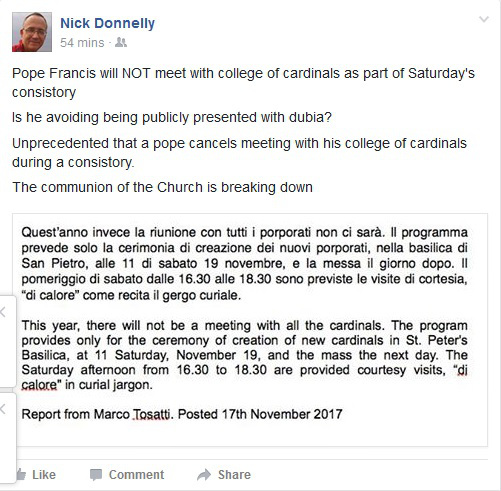 Nick Donnelly
54 mins ·

Pope Francis will NOT meet with college of cardinals as part of Saturday's consistory

Is he avoiding being publicly presented with dubia?

Unprecedented that a pope cancels meeting with his college of cardinals during a consistory.

The communion of the Church is breaking down

Quest'anno invece la riunione con tutti i porporati non ci sarà. Il programma prevede solo la cerimonia di creazione dei nuovi porporati, nella basilica di San Pietro, alle 11 di sabato 19 novembre, e la messa il giorno dopo. Il pomeriggio di sabato dalle 16.30 alle 18.30 sono previste le visite di cortesia, "di calore" come recita il gergo curiale.

This year, there will not be a meeting with all the cardinals. The program provides only for the ceremony of creation of new cardinals in St. Peter's Basilica, at 11 Saturday, November 19, and the mass the next day. The Saturday afternoon from 16.30 to 18.30 are provided courtesy visits, "di calore" in curial jargon.

Report from Marco Tosatti. Posted 17th November 2017

Like Comment Share